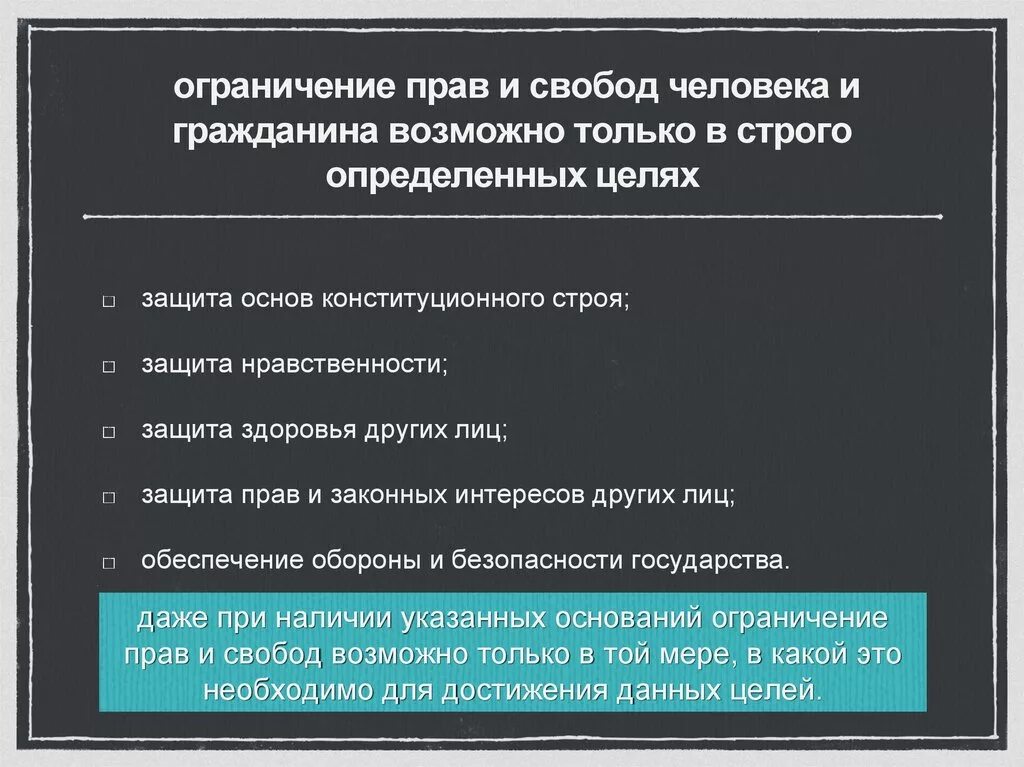 ограничение прав и свобод человека и гражданина возможно только в строго определенных целях

□ защита основ конституционного строя;

□ защита нравственности;

□ защита здоровья других лиц;

□ защита прав и законных интересов других лиц;

□ обеспечение обороны и безопасности государства.

даже при наличии указанных оснований ограничение прав и свобод возможно только в той мере, в какой это необходимо для достижения данных целей.